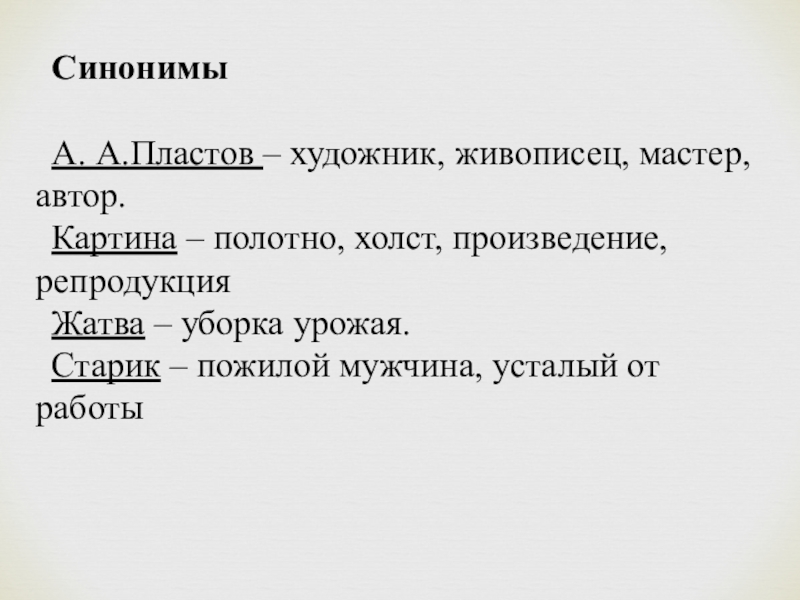 Синонимы

А. А.Пластов – художник, живописец, мастер, автор.
Картина – полотно, холст, произведение, репродукция
Жатва – уборка урожая.
Старик – пожилой мужчина, усталый от работы